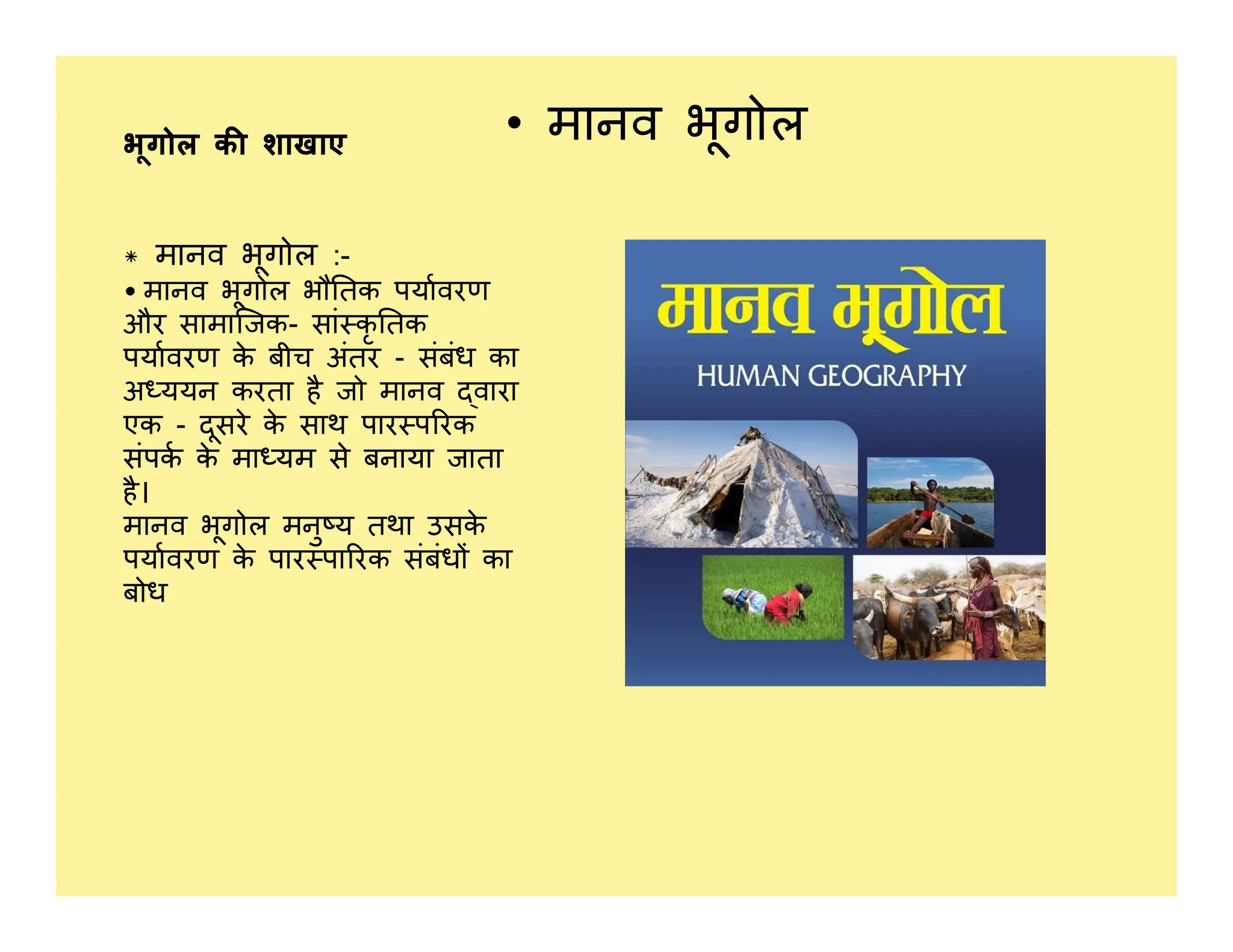 भूगोल की शाखाए

• मानव भूगोल

* मानव भूगोल :-
• मानव भूगोल भौतिक पर्यावरण और सामाजिक- सांस्कृतिक पर्यावरण के बीच अंतर - संबंध का अध्ययन करता है जो मानव द्वारा एक - दूसरे के साथ पारस्परिक संपर्क के माध्यम से बनाया जाता है।
मानव भूगोल मनुष्य तथा उसके पर्यावरण के पारस्पारिक संबंधों का बोध

मानव भूगोल
HUMAN GEOGRAPHY